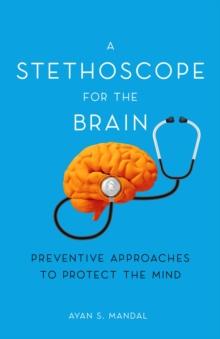 A
STETHOSCOPE
FOR THE
BRAIN

PREVENTIVE APPROACHES
TO PROTECT THE MIND

AYAN S. MANDAL